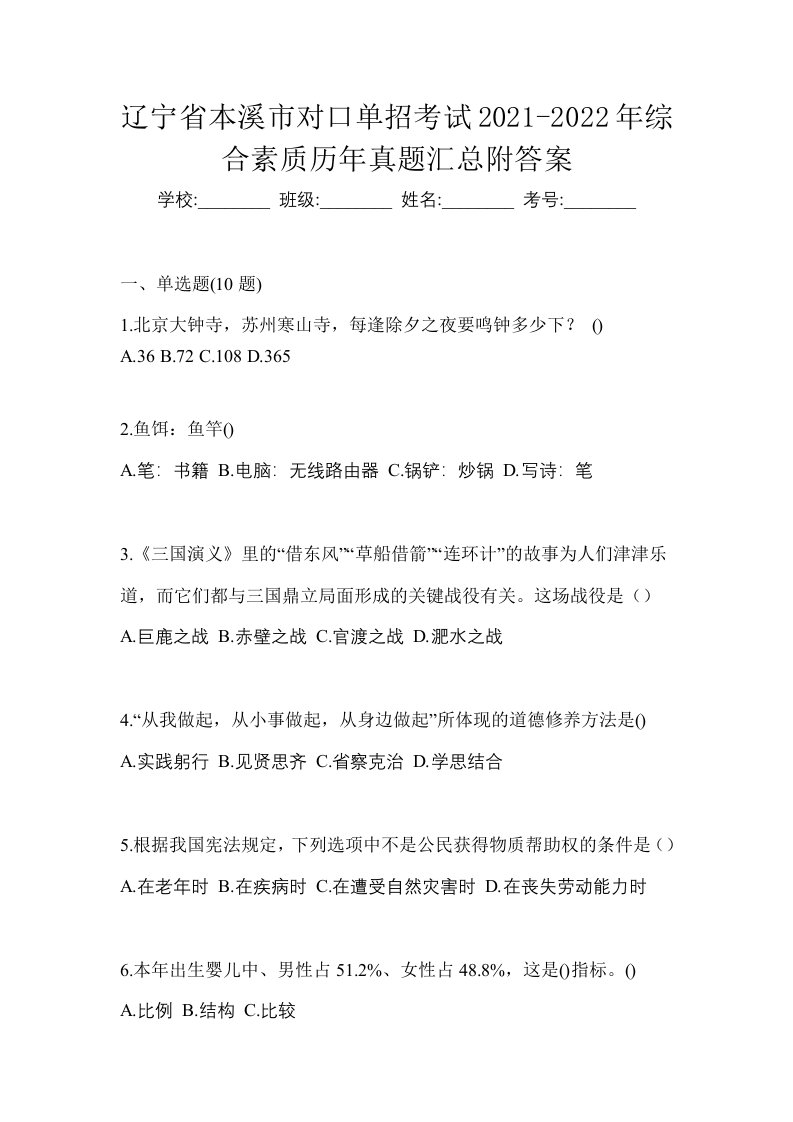 辽宁省本溪市对口单招考试2021-2022年综合素质历年真题汇总附答案

学校:________ 班级:________ 姓名:________ 考号:________

一、单选题(10 题)

1.北京大钟寺，苏州寒山寺，每逢除夕之夜要鸣钟多少下？ ()
A.36 B.72 C.108 D.365

2.鱼饵：鱼竿()
A.笔：书籍 B.电脑：无线路由器 C.锅铲：炒锅 D.写诗：笔

3.《三国演义》里的“借东风”“草船借箭”“连环计”的故事为人们津津乐道，而它们都与三国鼎立局面形成的关键战役有关。这场战役是（）
A.巨鹿之战 B.赤壁之战 C.官渡之战 D.淝水之战

4.“从我做起，从小事做起，从身边做起”所体现的道德修养方法是()
A.实践躬行 B.见贤思齐 C.省察克治 D.学思结合

5.根据我国宪法规定，下列选项中不是公民获得物质帮助权的条件是（）
A.在老年时 B.在疾病时 C.在遭受自然灾害时 D.在丧失劳动能力时

6.本年出生婴儿中、男性占 51.2%、女性占 48.8%，这是()指标。()
A.比例 B.结构 C.比较